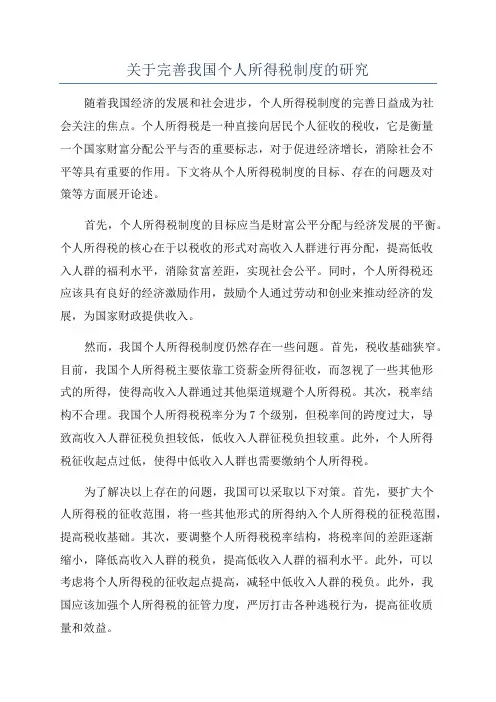 关于完善我国个人所得税制度的研究

随着我国经济的发展和社会进步，个人所得税制度的完善日益成为社会关注的焦点。个人所得税是一种直接向居民个人征收的税收，它是衡量一个国家财富分配公平与否的重要标志，对于促进经济增长，消除社会不平等具有重要的作用。下文将从个人所得税制度的目标、存在的问题及对策等方面展开论述。

首先，个人所得税制度的目标应当是财富公平分配与经济发展的平衡。个人所得税的核心在于以税收的形式对高收入人群进行再分配，提高低收入人群的福利水平，消除贫富差距，实现社会公平。同时，个人所得税还应该具有良好的经济激励作用，鼓励个人通过劳动和创业来推动经济的发展，为国家财政提供收入。

然而，我国个人所得税制度仍然存在一些问题。首先，税收基础狭窄。目前，我国个人所得税主要依靠工资薪金所得征收，而忽视了一些其他形式的所得，使得高收入人群通过其他渠道规避个人所得税。其次，税率结构不合理。我国个人所得税税率分为7个级别，但税率间的跨度过大，导致高收入人群征税负担较低，低收入人群征税负担较重。此外，个人所得税征收起点过低，使得中低收入人群也需要缴纳个人所得税。

为了解决以上存在的问题，我国可以采取以下对策。首先，要扩大个人所得税的征收范围，将一些其他形式的所得纳入个人所得税的征税范围，提高税收基础。其次，要调整个人所得税税率结构，将税率间的差距逐渐缩小，降低高收入人群的税负，提高低收入人群的福利水平。此外，可以考虑将个人所得税的征收起点提高，减轻中低收入人群的税负。此外，我国应该加强个人所得税的征管力度，严厉打击各种逃税行为，提高征收质量和效益。